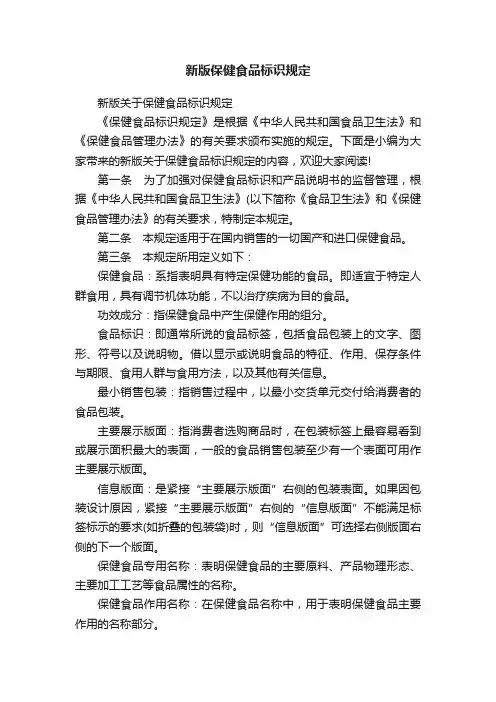 新版保健食品标识规定

新版关于保健食品标识规定

《保健食品标识规定》是根据《中华人民共和国食品卫生法》和《保健食品管理办法》的有关要求颁布实施的规定。下面是小编为大家带来的新版关于保健食品标识规定的内容，欢迎大家阅读!

第一条　为了加强对保健食品标识和产品说明书的监督管理，根据《中华人民共和国食品卫生法》(以下简称《食品卫生法》和《保健食品管理办法》的有关要求，特制定本规定。

第二条　本规定适用于在国内销售的一切国产和进口保健食品。

第三条　本规定所用定义如下：

保健食品：系指表明具有特定保健功能的食品。即适宜于特定人群食用，具有调节机体功能，不以治疗疾病为目的食品。

功效成分：指保健食品中产生保健作用的组分。

食品标识：即通常所说的食品标签，包括食品包装上的文字、图形、符号以及说明物。借以显示或说明食品的特征、作用、保存条件与期限、食用人群与食用方法，以及其他有关信息。

最小销售包装：指销售过程中，以最小交货单元交付给消费者的食品包装。

主要展示版面：指消费者选购商品时，在包装标签上最容易看到或展示面积最大的表面，一般的食品销售包装至少有一个表面可用作主要展示版面。

信息版面：是紧接“主要展示版面”右侧的包装表面。如果因包装设计原因，紧接“主要展示版面”右侧的“信息版面”不能满足标签标示的要求(如折叠的包装袋)时，则“信息版面”可选择右侧版面右侧的下一个版面。

保健食品专用名称：表明保健食品的主要原料、产品物理形态、主要加工工艺等食品属性的名称。

保健食品作用名称：在保健食品名称中，用于表明保健食品主要作用的名称部分。